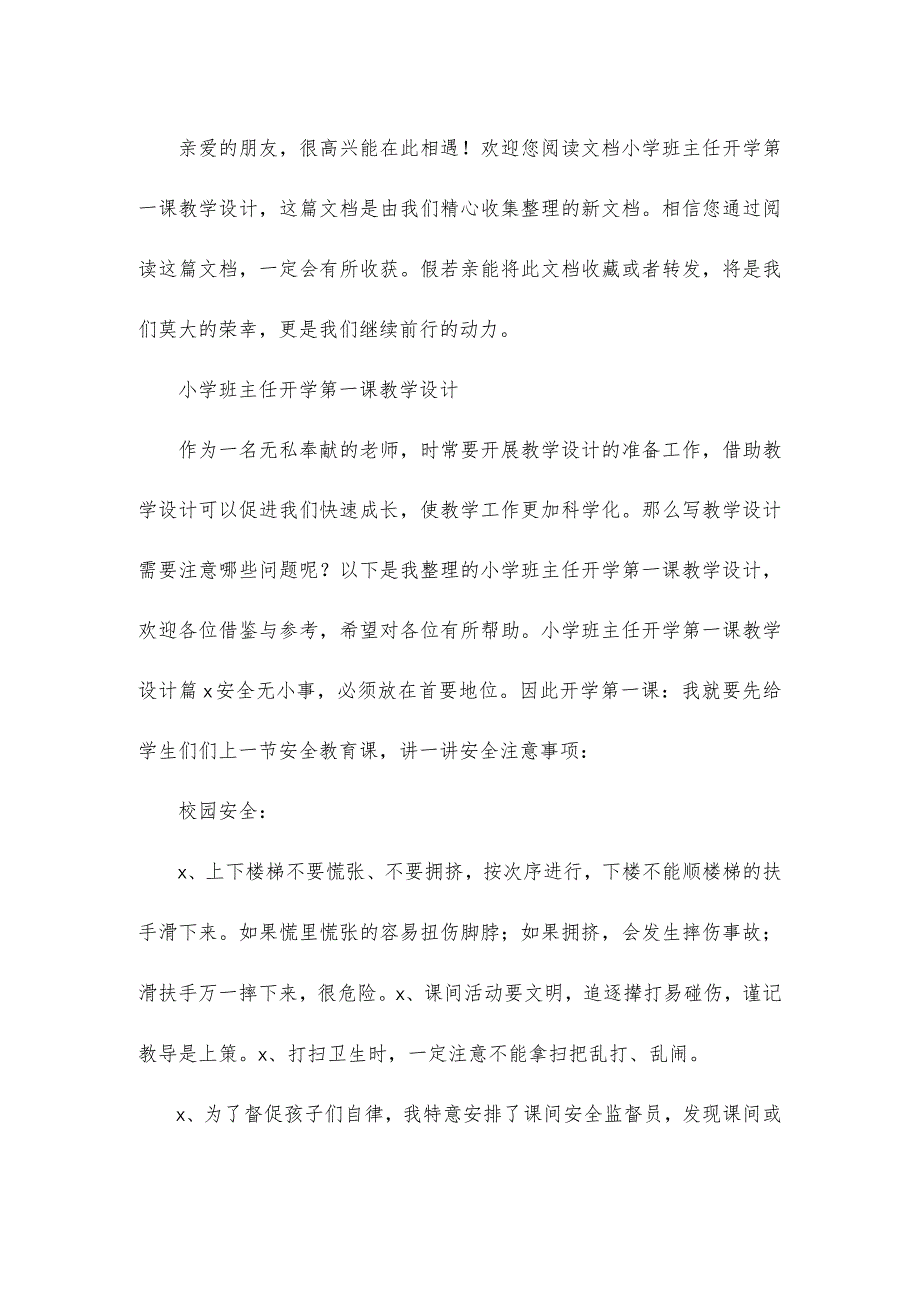 亲爱的朋友，很高兴能在此相遇！欢迎您阅读文档小学班主任开学第一课教学设计，这篇文档是由我们精心收集整理的新文档。相信您通过阅读这篇文档，一定会有所收获。假若亲能将此文档收藏或者转发，将是我们莫大的荣幸，更是我们继续前行的动力。

小学班主任开学第一课教学设计

作为一名无私奉献的老师，时常要开展教学设计的准备工作，借助教学设计可以促进我们快速成长，使教学工作更加科学化。那么写教学设计需要注意哪些问题呢？以下是我整理的小学班主任开学第一课教学设计，欢迎各位借鉴与参考，希望对各位有所帮助。小学班主任开学第一课教学设计篇x安全无小事，必须放在首要地位。因此开学第一课：我就要先给学生们们上一节安全教育课，讲一讲安全注意事项：

校园安全：

x、上下楼梯不要慌张、不要拥挤，按次序进行，下楼不能顺楼梯的扶手滑下来。如果慌里慌张的容易扭伤脚脖；如果拥挤，会发生摔伤事故；滑扶手万一摔下来，很危险。x、课间活动要文明，追逐撵打易碰伤，谨记教导是上策。x、打扫卫生时，一定注意不能拿扫把乱打、乱闹。

x、为了督促孩子们自律，我特意安排了课间安全监督员，发现课间或